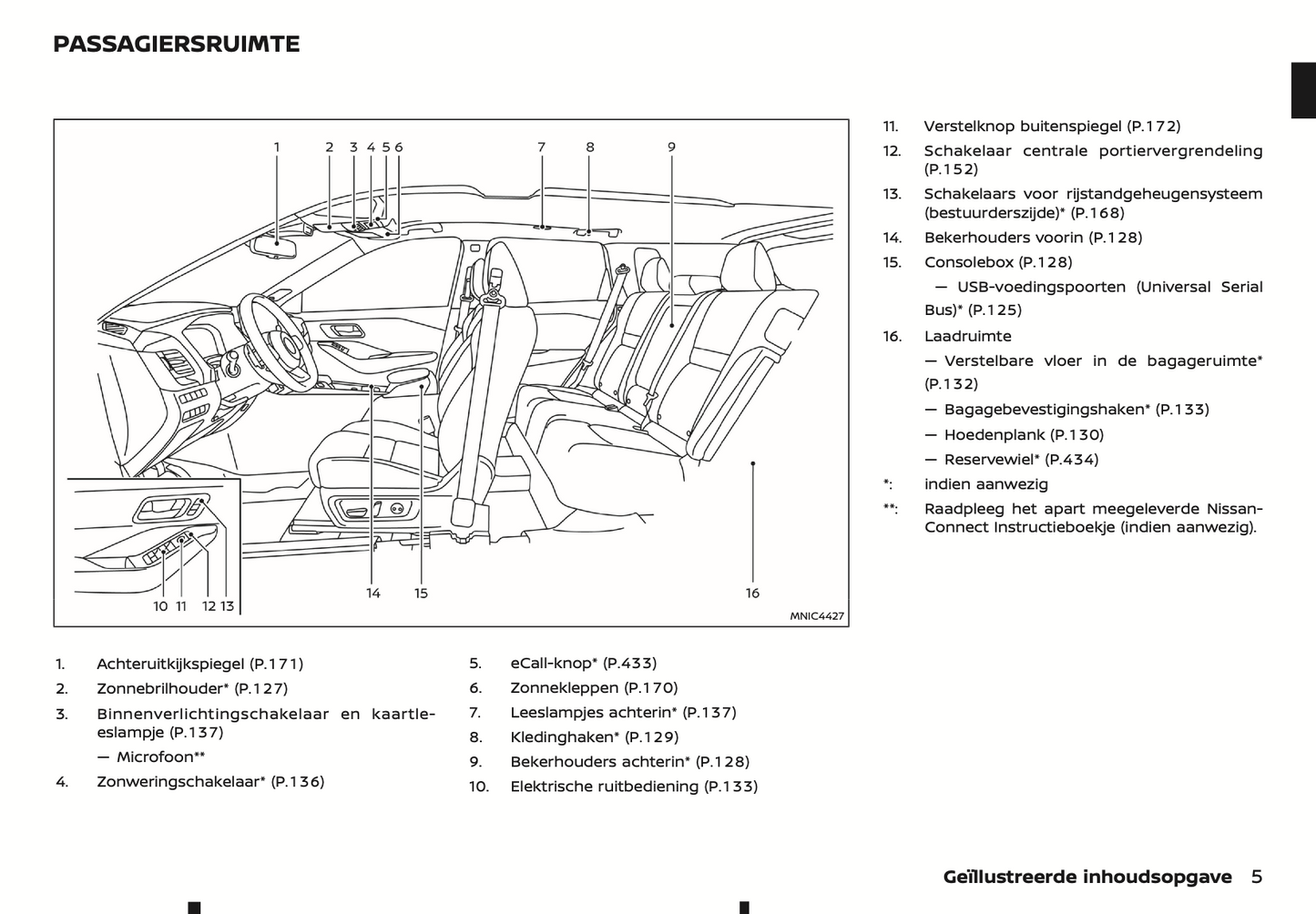 PASSAGIERSRUIMTE

1 2 3 4 5 6 7 8 9

10 11 12 13 14 15 16

MNIC4427

1. Achteruitkijkspiegel (P.171)
2. Zonnebrilhouder* (P.127)
3. Binnenverlichtingschakelaar en kaartleeslampje (P.137)
— Microfoon**
4. Zonweringschakelaar* (P.136)

5. eCall-knop* (P.433)
6. Zonnekleppen (P.170)
7. Leeslampjes achterin* (P.137)
8. Kledinghaken* (P.129)
9. Bekerhouders achterin* (P.128)
10. Elektrische ruitbediening (P.133)

11. Verstelknop buitenspiegel (P.172)
12. Schakelaar centrale portiervergrendeling (P.152)
13. Schakelaars voor rijstandgeheugensysteem (bestuurderszijde)* (P.168)
14. Bekerhouders voorin (P.128)
15. Consolebox (P.128)
— USB-voedingspoorten (Universal Serial Bus)* (P.125)
16. Laadruimte
— Verstelbare vloer in de bagageruimte* (P.132)
— Bagagebevestigingshaken* (P.133)
— Hoedenplank (P.130)
— Reservewiel* (P.434)
*: indien aanwezig
**: Raadpleeg het apart meegeleverde NissanConnect Instructieboekje (indien aanwezig).

Geïllustreerde inhoudsopgave 5